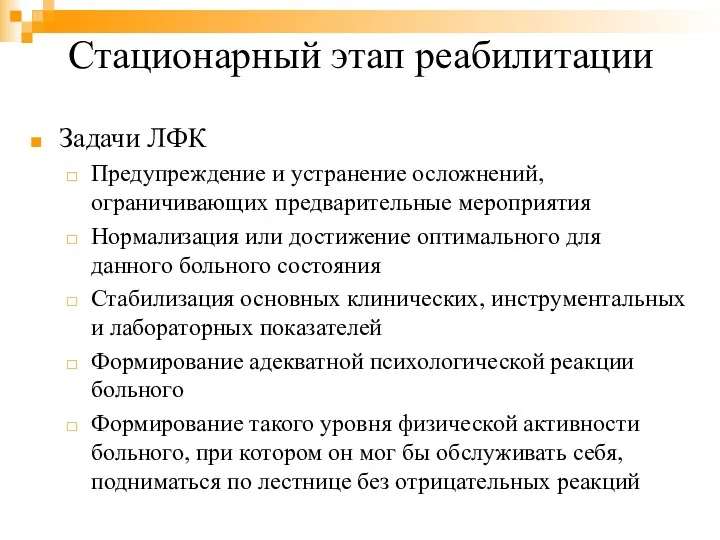 Стационарный этап реабилитации

Задачи ЛФК

Предупреждение и устранение осложнений, ограничивающих предварительные мероприятия

Нормализация или достижение оптимального для данного больного состояния

Стабилизация основных клинических, инструментальных и лабораторных показателей

Формирование адекватной психологической реакции больного

Формирование такого уровня физической активности больного, при котором он мог бы обслуживать себя, подниматься по лестнице без отрицательных реакций